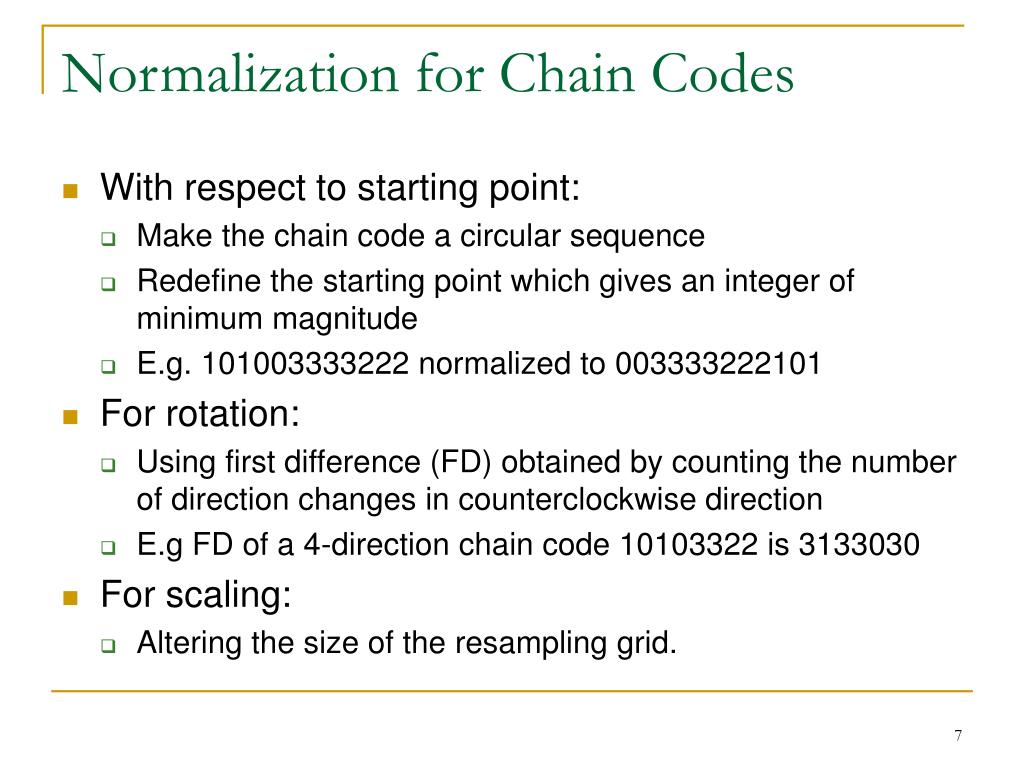 Normalization for Chain Codes

- With respect to starting point:
  - Make the chain code a circular sequence
  - Redefine the starting point which gives an integer of minimum magnitude
  - E.g. 101003333222 normalized to 003333222101
- For rotation:
  - Using first difference (FD) obtained by counting the number of direction changes in counterclockwise direction
  - E.g FD of a 4-direction chain code 10103322 is 3133030
- For scaling:
  - Altering the size of the resampling grid.

7